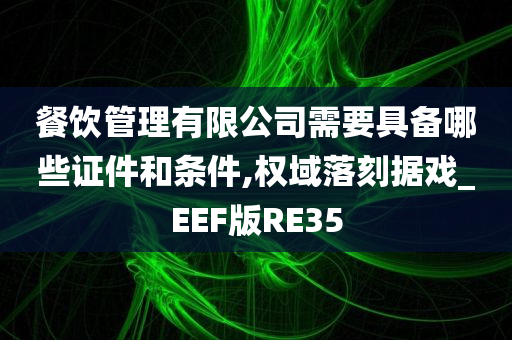 餐饮管理有限公司需要具备哪些证件和条件,权域落刻据戏_EEF版RE35